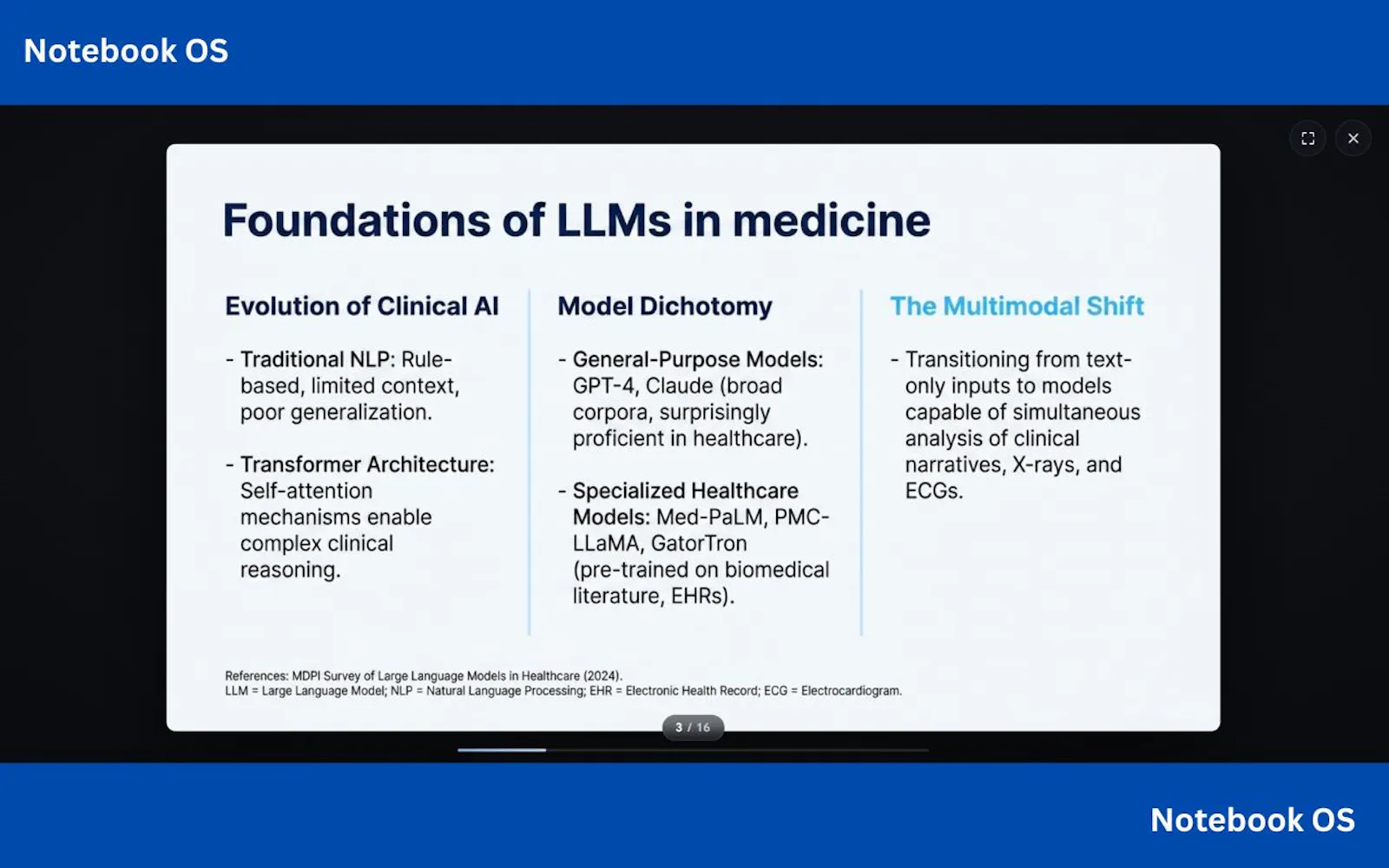 Notebook OS

Foundations of LLMs in medicine

Evolution of Clinical AI

- Traditional NLP: Rule-based, limited context, poor generalization.

- Transformer Architecture: Self-attention mechanisms enable complex clinical reasoning.

Model Dichotomy

- General-Purpose Models: GPT-4, Claude (broad corpora, surprisingly proficient in healthcare).

- Specialized Healthcare Models: Med-PaLM, PMC-LLaMA, GatorTron (pre-trained on biomedical literature, EHRs).

The Multimodal Shift

- Transitioning from text-only inputs to models capable of simultaneous analysis of clinical narratives, X-rays, and ECGs.

References: MDPI Survey of Large Language Models in Healthcare (2024).
LLM = Large Language Model; NLP = Natural Language Processing; EHR = Electronic Health Record; ECG = Electrocardiogram.

3 / 16

Notebook OS